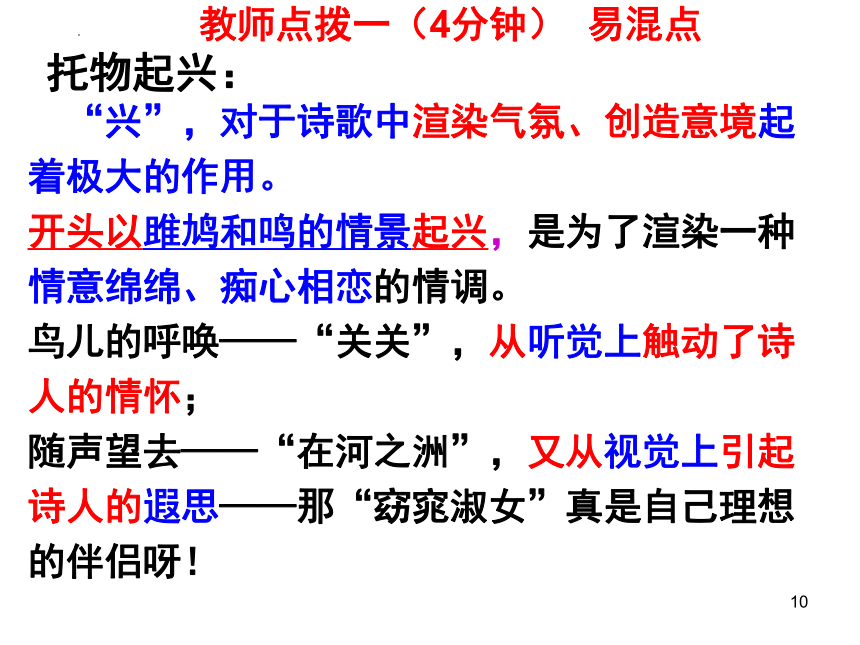 教师点拨一（4分钟） 易混点

托物起兴：

“兴”，对于诗歌中渲染气氛、创造意境起着极大的作用。

开头以雎鸠和鸣的情景起兴，是为了渲染一种情意绵绵、痴心相恋的情调。

鸟儿的呼唤——“关关”，从听觉上触动了诗人的情怀；

随声望去——“在河之洲”，又从视觉上引起诗人的遐思——那“窈窕淑女”真是自己理想的伴侣呀！

10